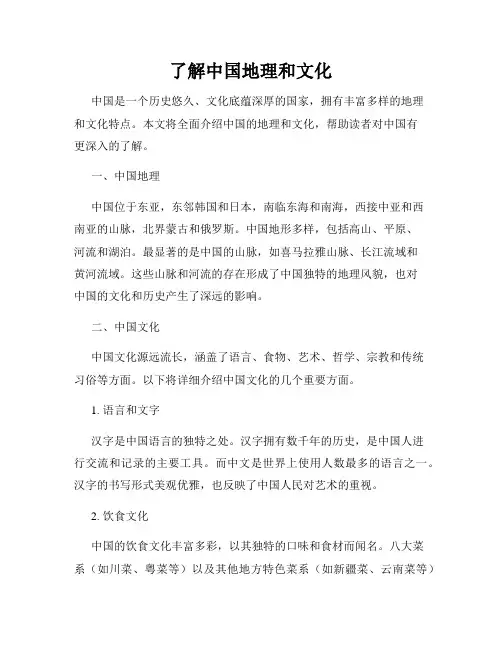 了解中国地理和文化

中国是一个历史悠久、文化底蕴深厚的国家，拥有丰富多样的地理和文化特点。本文将全面介绍中国的地理和文化，帮助读者对中国有更深入的了解。

一、中国地理

中国位于东亚，东邻韩国和日本，南临东海和南海，西接中亚和西南亚的山脉，北界蒙古和俄罗斯。中国地形多样，包括高山、平原、河流和湖泊。最显著的是中国的山脉，如喜马拉雅山脉、长江流域和黄河流域。这些山脉和河流的存在形成了中国独特的地理风貌，也对中国的文化和历史产生了深远的影响。

二、中国文化

中国文化源远流长，涵盖了语言、食物、艺术、哲学、宗教和传统习俗等方面。以下将详细介绍中国文化的几个重要方面。

1. 语言和文字

汉字是中国语言的独特之处。汉字拥有数千年的历史，是中国人进行交流和记录的主要工具。而中文是世界上使用人数最多的语言之一。汉字的书写形式美观优雅，也反映了中国人民对艺术的重视。

2. 饮食文化

中国的饮食文化丰富多彩，以其独特的口味和食材而闻名。八大菜系（如川菜、粤菜等）以及其他地方特色菜系（如新疆菜、云南菜等）